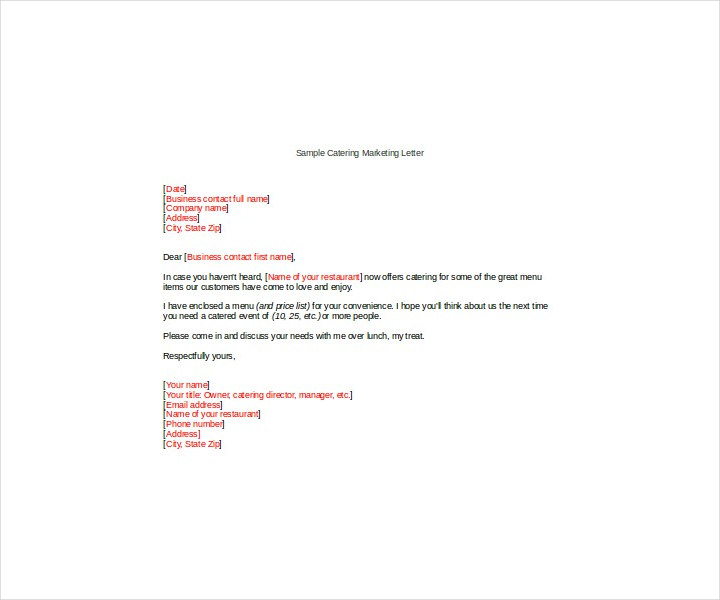 Sample Catering Marketing Letter

[Date]
[Business contact full name]
[Company name]
[Address]
[City, State Zip]

Dear [Business contact first name],

In case you haven't heard, [Name of your restaurant] now offers catering for some of the great menu items our customers have come to love and enjoy.

I have enclosed a menu (and price list) for your convenience. I hope you'll think about us the next time you need a catered event of (10, 25, etc.) or more people.

Please come in and discuss your needs with me over lunch, my treat.

Respectfully yours,

[Your name]
[Your title: Owner, catering director, manager, etc.]
[Email address]
[Name of your restaurant]
[Phone number]
[Address]
[City, State Zip]